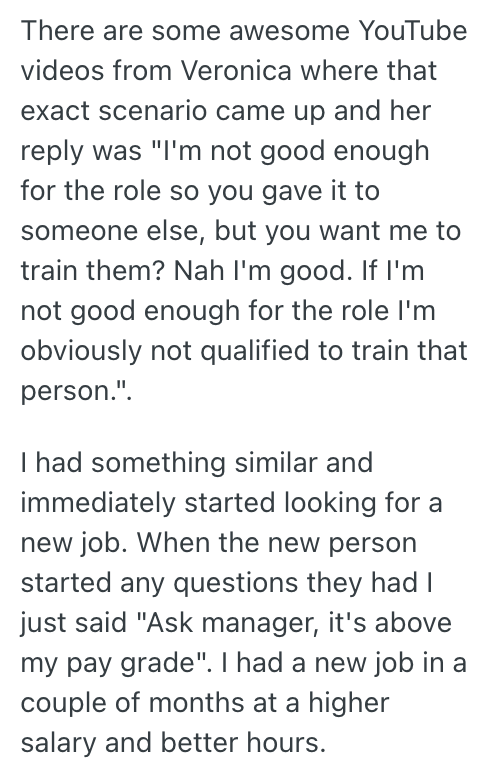 There are some awesome YouTube videos from Veronica where that exact scenario came up and her reply was "I'm not good enough for the role so you gave it to someone else, but you want me to train them? Nah I'm good. If I'm not good enough for the role I'm obviously not qualified to train that person.".

I had something similar and immediately started looking for a new job. When the new person started any questions they had I just said "Ask manager, it's above my pay grade". I had a new job in a couple of months at a higher salary and better hours.